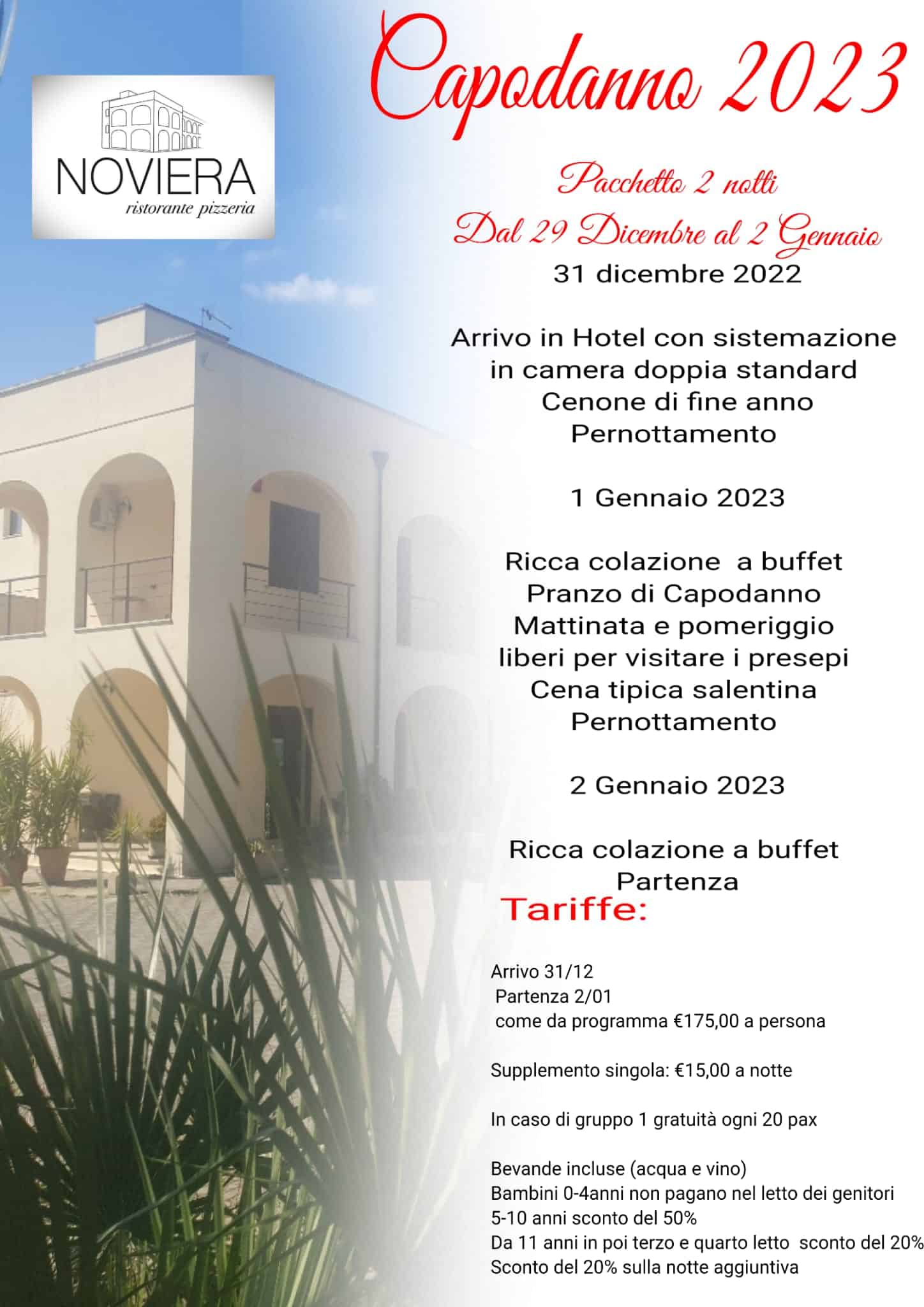 NOVIERA
ristorante pizzeria

Capodanno 2023

Pacchetto 2 notti
Dal 29 Dicembre al 2 Gennaio
31 dicembre 2022

Arrivo in Hotel con sistemazione
in camera doppia standard
Cenone di fine anno
Pernottamento

1 Gennaio 2023

Ricca colazione a buffet
Pranzo di Capodanno
Mattinata e pomeriggio
liberi per visitare i presepi
Cena tipica salentina
Pernottamento

2 Gennaio 2023

Ricca colazione a buffet
Partenza

Tariffe:

Arrivo 31/12
Partenza 2/01
come da programma €175,00 a persona

Supplemento singola: €15,00 a notte

In caso di gruppo 1 gratuità ogni 20 pax

Bevande incluse (acqua e vino)
Bambini 0-4anni non pagano nel letto dei genitori
5-10 anni sconto del 50%
Da 11 anni in poi terzo e quarto letto sconto del 20%
Sconto del 20% sulla notte aggiuntiva